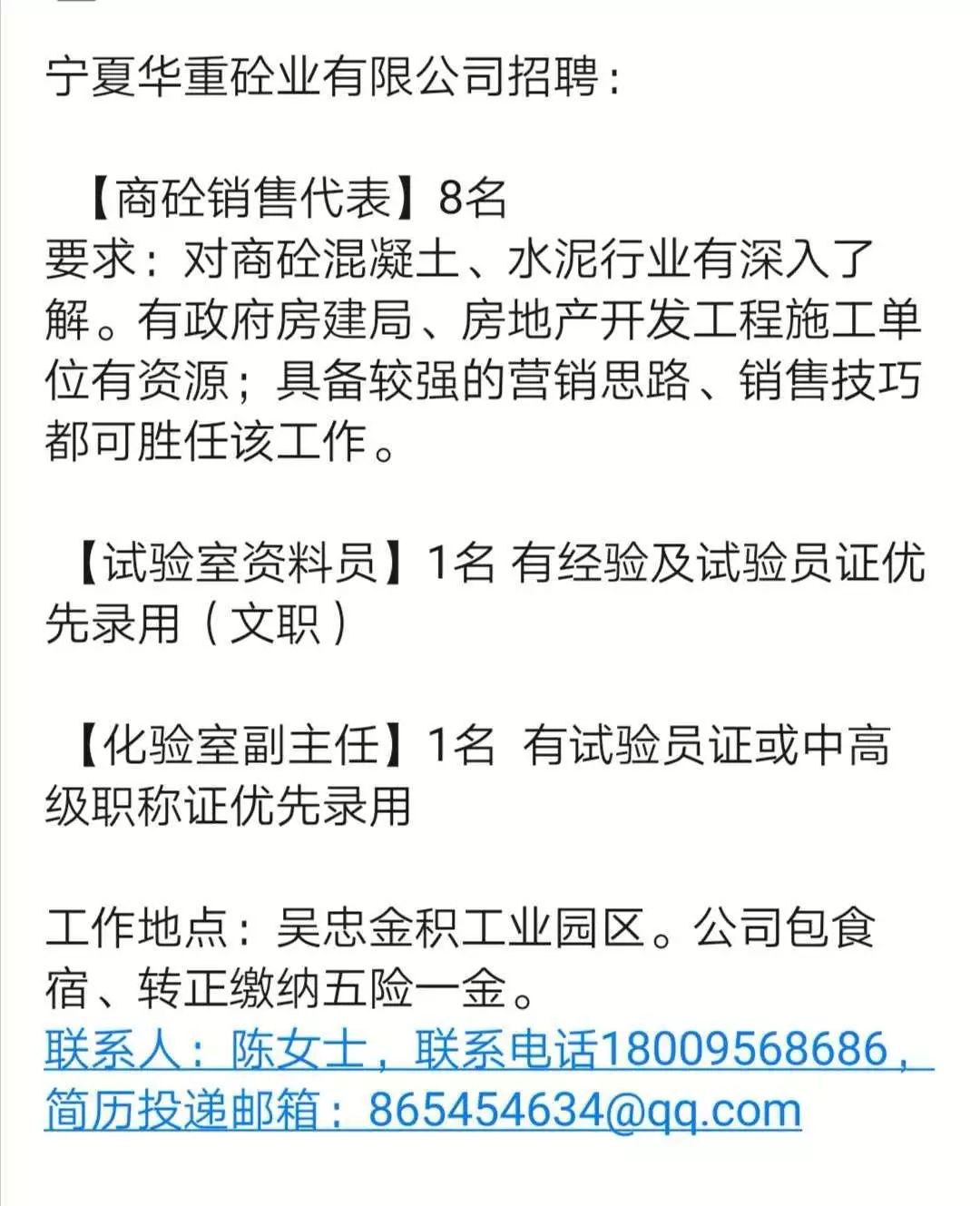 宁夏华重砼业有限公司招聘：

【商砼销售代表】8名
要求：对商砼混凝土、水泥行业有深入了解。有政府房建局、房地产开发工程施工单位有资源；具备较强的营销思路、销售技巧都可胜任该工作。

【试验室资料员】1名 有经验及试验员证优先录用（文职）

【化验室副主任】1名 有试验员证或中高级职称证优先录用

工作地点：吴忠金积工业园区。公司包食宿、转正缴纳五险一金。
联系人：陈女士，联系电话18009568686，简历投递邮箱：865454634@qq.com